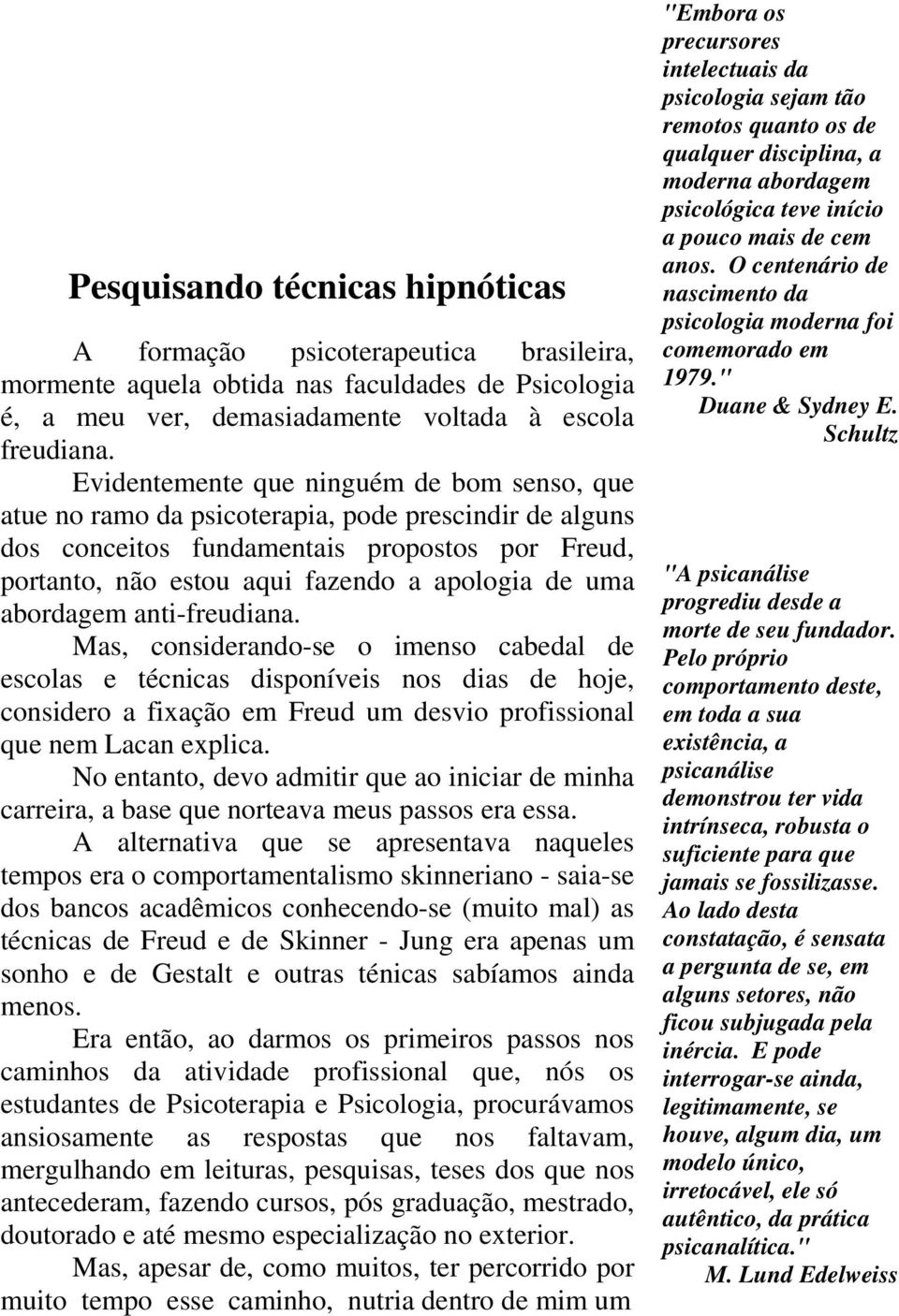 Pesquisando técnicas hipnóticas

A formação psicoterapeutica brasileira, mormente aquela obtida nas faculdades de Psicologia é, a meu ver, demasiadamente voltada à escola freudiana.

Evidentemente que ninguém de bom senso, que atue no ramo da psicoterapia, pode prescindir de alguns dos conceitos fundamentais propostos por Freud, portanto, não estou aqui fazendo a apologia de uma abordagem anti-freudiana.

Mas, considerando-se o imenso cabedal de escolas e técnicas disponíveis nos dias de hoje, considero a fixação em Freud um desvio profissional que nem Lacan explica.

No entanto, devo admitir que ao iniciar de minha carreira, a base que norteava meus passos era essa.

A alternativa que se apresentava naqueles tempos era o comportamentalismo skinneriano - saia-se dos bancos acadêmicos conhecendo-se (muito mal) as técnicas de Freud e de Skinner - Jung era apenas um sonho e de Gestalt e outras ténicas sabíamos ainda menos.

Era então, ao darmos os primeiros passos nos caminhos da atividade profissional que, nós os estudantes de Psicoterapia e Psicologia, procurávamos ansiosamente as respostas que nos faltavam, mergulhando em leituras, pesquisas, teses dos que nos antecederam, fazendo cursos, pós graduação, mestrado, doutorado e até mesmo especialização no exterior.

Mas, apesar de, como muitos, ter percorrido por muito tempo esse caminho, nutria dentro de mim um

"Embora os precursores intelectuais da psicologia sejam tão remotos quanto os de qualquer disciplina, a moderna abordagem psicológica teve início a pouco mais de cem anos. O centenário de nascimento da psicologia moderna foi comemorado em 1979."
Duane & Sydney E. Schultz

"A psicanálise progrediu desde a morte de seu fundador. Pelo próprio comportamento deste, em toda a sua existência, a psicanálise demonstrou ter vida intrínseca, robusta o suficiente para que jamais se fossilizasse. Ao lado desta constatação, é sensata a pergunta de se, em alguns setores, não ficou subjugada pela inércia. E pode interrogar-se ainda, legitimamente, se houve, algum dia, um modelo único, irretocável, ele só autêntico, da prática psicanalítica."
M. Lund Edelweiss